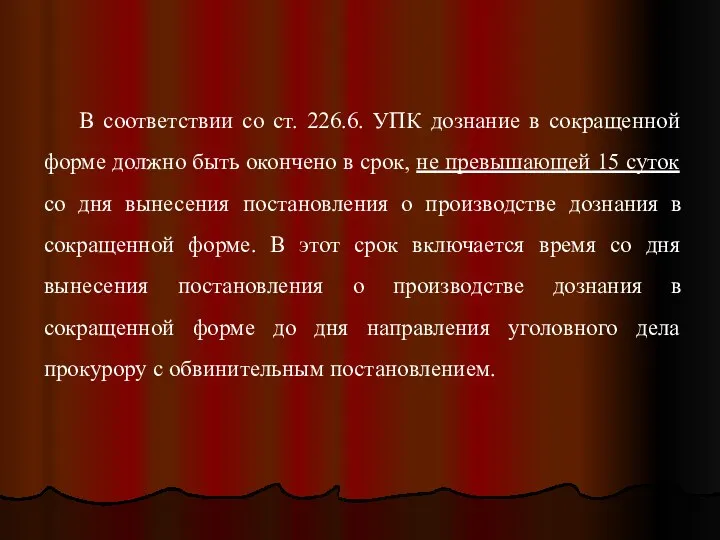 В соответствии со ст. 226.6. УПК дознание в сокращенной форме должно быть окончено в срок, не превышающей 15 суток со дня вынесения постановления о производстве дознания в сокращенной форме. В этот срок включается время со дня вынесения постановления о производстве дознания в сокращенной форме до дня направления уголовного дела прокурору с обвинительным постановлением.